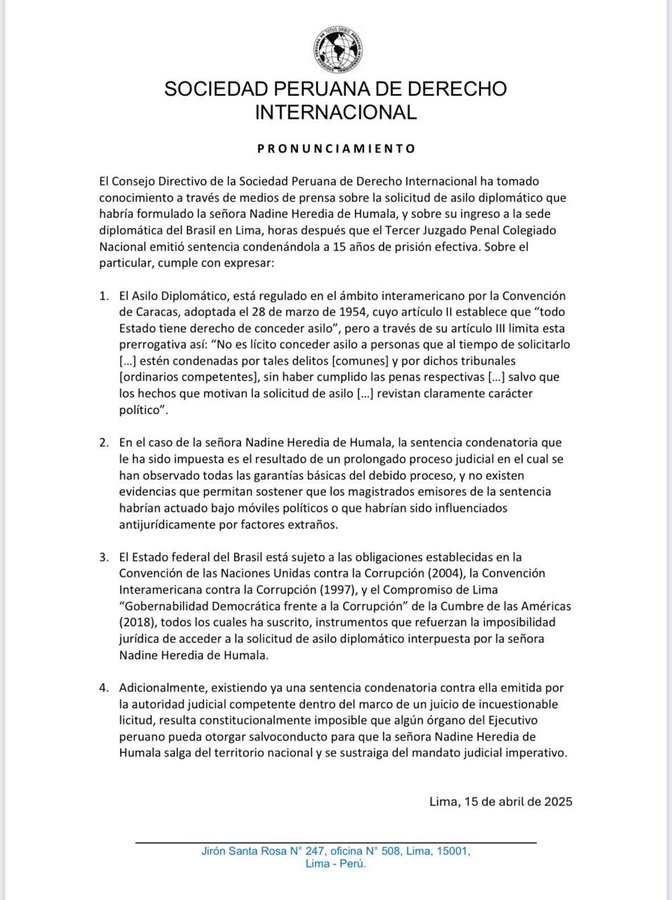 SOCIEDAD PERUANA DE DERECHO INTERNACIONAL

PRONUNCIAMIENTO

El Consejo Directivo de la Sociedad Peruana de Derecho Internacional ha tomado conocimiento a través de medios de prensa sobre la solicitud de asilo diplomático que habría formulado la señora Nadine Heredia de Humala, y sobre su ingreso a la sede diplomática del Brasil en Lima, horas después que el Tercer Juzgado Penal Colegiado Nacional emitió sentencia condenándola a 15 años de prisión efectiva. Sobre el particular, cumple con expresar:

1. El Asilo Diplomático, está regulado en el ámbito interamericano por la Convención de Caracas, adoptada el 28 de marzo de 1954, cuyo artículo II establece que "todo Estado tiene derecho de conceder asilo", pero a través de su artículo III limita esta prerrogativa así: "No es lícito conceder asilo a personas que al tiempo de solicitarlo [...] estén condenadas por tales delitos [comunes] y por dichos tribunales [ordinarios competentes], sin haber cumplido las penas respectivas [...] salvo que los hechos que motivan la solicitud de asilo [...] revistan claramente carácter político".

2. En el caso de la señora Nadine Heredia de Humala, la sentencia condenatoria que le ha sido impuesta es el resultado de un prolongado proceso judicial en el cual se han observado todas las garantías básicas del debido proceso, y no existen evidencias que permitan sostener que los magistrados emisores de la sentencia habrían actuado bajo móviles políticos o que habrían sido influenciados antijurídicamente por factores extraños.

3. El Estado federal del Brasil está sujeto a las obligaciones establecidas en la Convención de las Naciones Unidas contra la Corrupción (2004), la Convención Interamericana contra la Corrupción (1997), y el Compromiso de Lima "Gobernabilidad Democrática frente a la Corrupción" de la Cumbre de las Américas (2018), todos los cuales ha suscrito, instrumentos que refuerzan la imposibilidad jurídica de acceder a la solicitud de asilo diplomático interpuesta por la señora Nadine Heredia de Humala.

4. Adicionalmente, existiendo ya una sentencia condenatoria contra ella emitida por la autoridad judicial competente dentro del marco de un juicio de incuestionable licitud, resulta constitucionalmente imposible que algún órgano del Ejecutivo peruano pueda otorgar salvoconducto para que la señora Nadine Heredia de Humala salga del territorio nacional y se sustraiga del mandato judicial imperativo.

Lima, 15 de abril de 2025

Jirón Santa Rosa N° 247, oficina N° 508, Lima, 15001, Lima - Perú.